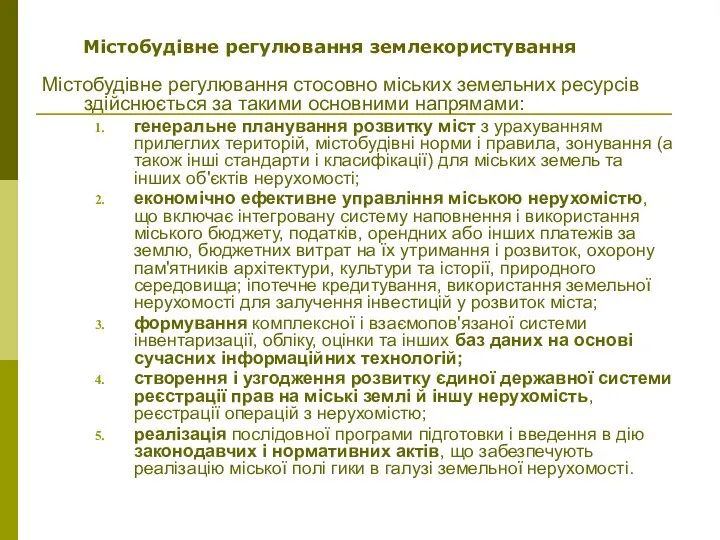 Містобудівне регулювання землекористування

Містобудівне регулювання стосовно міських земельних ресурсів здійснюється за такими основними напрямами:

1. генеральне планування розвитку міст з урахуванням прилеглих територій, містобудівні норми і правила, зонування (а також інші стандарти і класифікації) для міських земель та інших об'єктів нерухомості;
2. економічно ефективне управління міською нерухомістю, що включає інтегровану систему наповнення і використання міського бюджету, податків, орендних або інших платежів за землю, бюджетних витрат на їх утримання і розвиток, охорону пам'ятників архітектури, культури та історії, природного середовища; іпотечне кредитування, використання земельної нерухомості для залучення інвестицій у розвиток міста;
3. формування комплексної і взаємопов'язаної системи інвентаризації, обліку, оцінки та інших баз даних на основі сучасних інформаційних технологій;
4. створення і узгодження розвитку єдиної державної системи реєстрації прав на міські землі й іншу нерухомість, реєстрації операцій з нерухомістю;
5. реалізація послідовної програми підготовки і введення в дію законодавчих і нормативних актів, що забезпечують реалізацію міської полі гики в галузі земельної нерухомості.